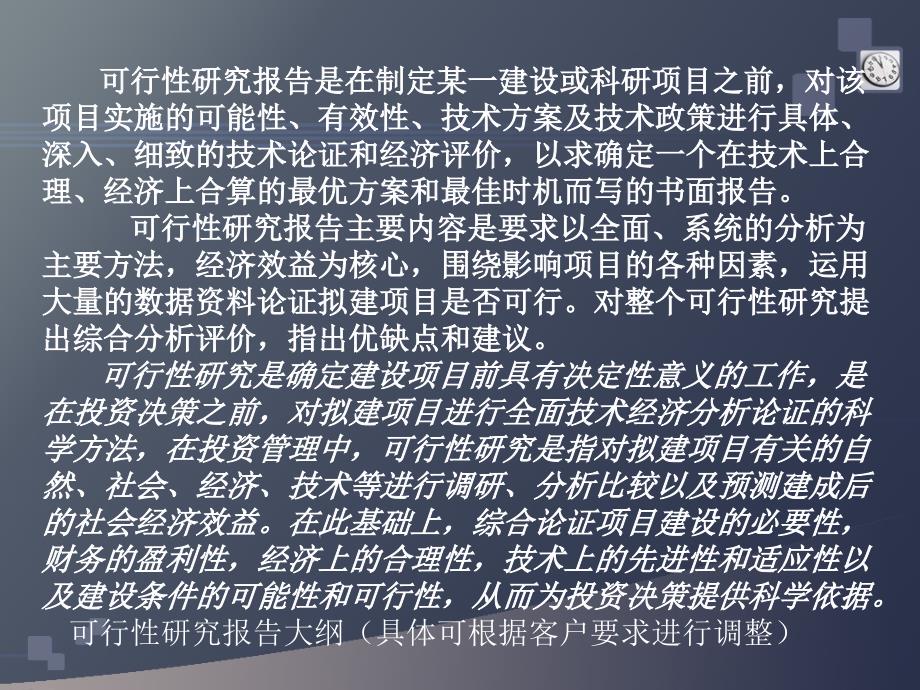 可行性研究报告是在制定某一建设或科研项目之前，对该项目实施的可能性、有效性、技术方案及技术政策进行具体、深入、细致的技术论证和经济评价，以求确定一个在技术上合理、经济上合算的最优方案和最佳时机而写的书面报告。

可行性研究报告主要内容是要求以全面、系统的分析为主要方法，经济效益为核心，围绕影响项目的各种因素，运用大量的数据资料论证拟建项目是否可行。对整个可行性研究提出综合分析评价，指出优缺点和建议。

可行性研究是确定建设项目前具有决定性意义的工作，是在投资决策之前，对拟建项目进行全面技术经济分析论证的科学方法，在投资管理中，可行性研究是指对拟建项目有关的自然、社会、经济、技术等进行调研、分析比较以及预测建成后的社会经济效益。在此基础上，综合论证项目建设的必要性，财务的盈利性，经济上的合理性，技术上的先进性和适应性以及建设条件的可能性和可行性，从而为投资决策提供科学依据。

可行性研究报告大纲（具体可根据客户要求进行调整）